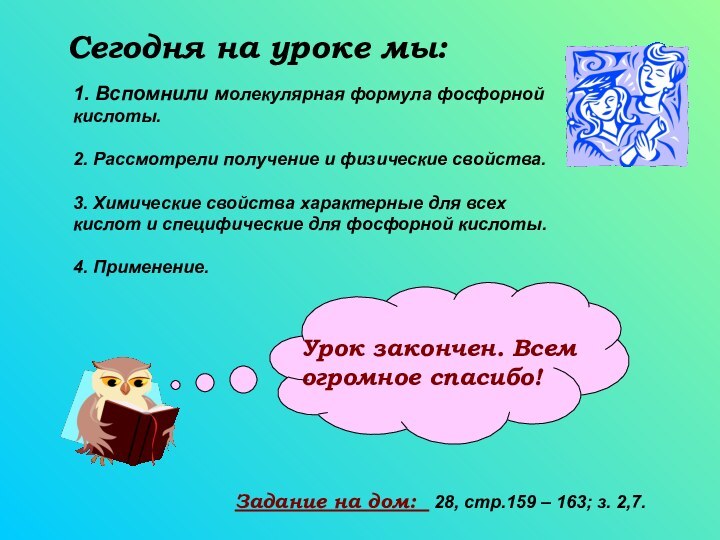 Сегодня на уроке мы:

1. Вспомнили молекулярная формула фосфорной кислоты.

2. Рассмотрели получение и физические свойства.

3. Химические свойства характерные для всех кислот и специфические для фосфорной кислоты.

4. Применение.

Урок закончен. Всем огромное спасибо!

Задание на дом: 28, стр.159 – 163; з. 2,7.